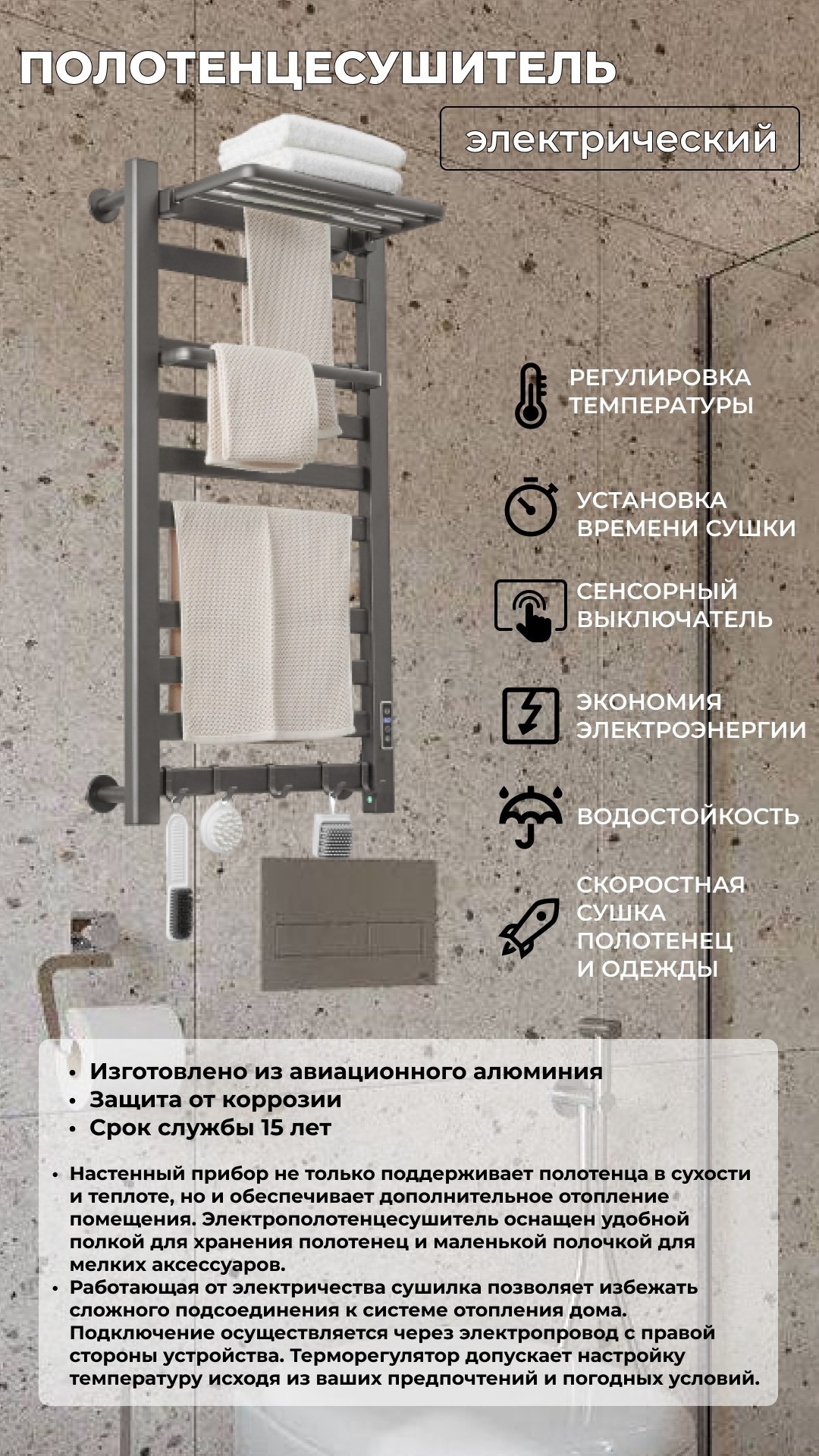 ПОЛОТЕНЦЕСУШИТЕЛЬ

электрический

РЕГУЛИРОВКА ТЕМПЕРАТУРЫ

УСТАНОВКА ВРЕМЕНИ СУШКИ

СЕНСОРНЫЙ ВЫКЛЮЧАТЕЛЬ

ЭКОНОМИЯ ЭЛЕКТРОЭНЕРГИИ

ВОДОСТОЙКОСТЬ

СКОРОСТНАЯ СУШКА ПОЛОТЕНЕЦ И ОДЕЖДЫ

• Изготовлено из авиационного алюминия
• Защита от коррозии
• Срок службы 15 лет

• Настенный прибор не только поддерживает полотенца в сухости и теплоте, но и обеспечивает дополнительное отопление помещения. Электрополотенцесушитель оснащен удобной полкой для хранения полотенец и маленькой полочкой для мелких аксессуаров.
• Работающая от электричества сушилка позволяет избежать сложного подсоединения к системе отопления дома. Подключение осуществляется через электропровод с правой стороны устройства. Терморегулятор допускает настройку температуру исходя из ваших предпочтений и погодных условий.